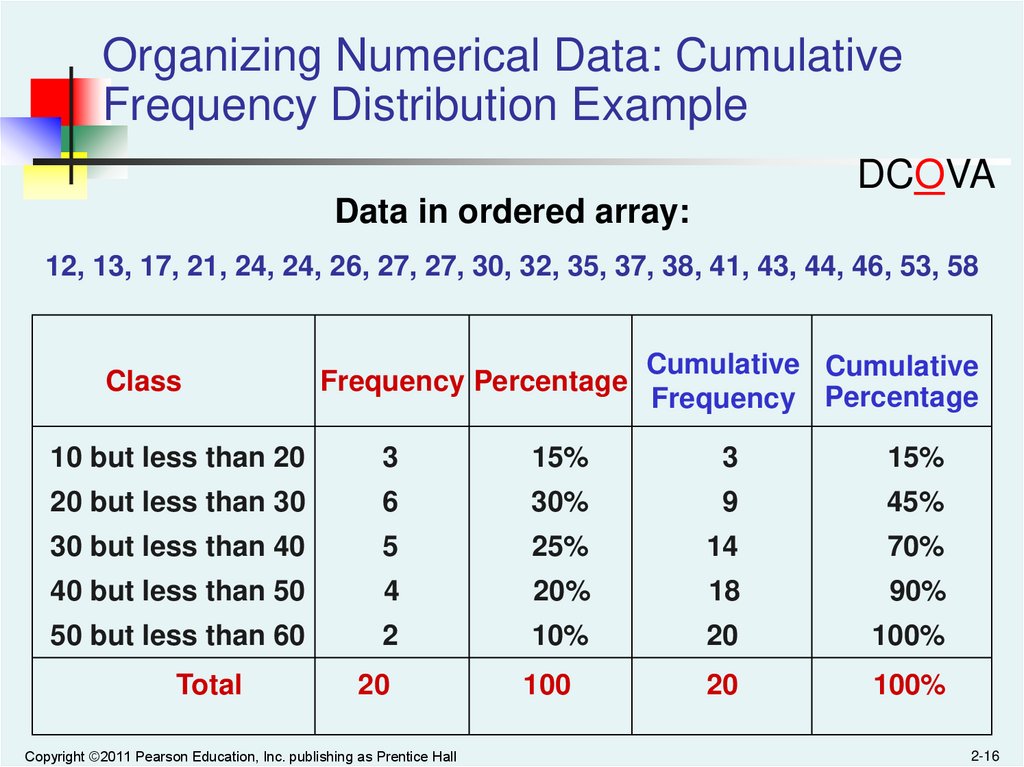 Organizing Numerical Data: Cumulative Frequency Distribution Example

DCOVA

Data in ordered array:

12, 13, 17, 21, 24, 24, 26, 27, 27, 30, 32, 35, 37, 38, 41, 43, 44, 46, 53, 58

| Class | Frequency | Percentage | Cumulative Frequency | Cumulative Percentage |
|---|---|---|---|---|
| 10 but less than 20 | 3 | 15% | 3 | 15% |
| 20 but less than 30 | 6 | 30% | 9 | 45% |
| 30 but less than 40 | 5 | 25% | 14 | 70% |
| 40 but less than 50 | 4 | 20% | 18 | 90% |
| 50 but less than 60 | 2 | 10% | 20 | 100% |
| Total | 20 | 100 | 20 | 100% |

Copyright ©2011 Pearson Education, Inc. publishing as Prentice Hall

2-16